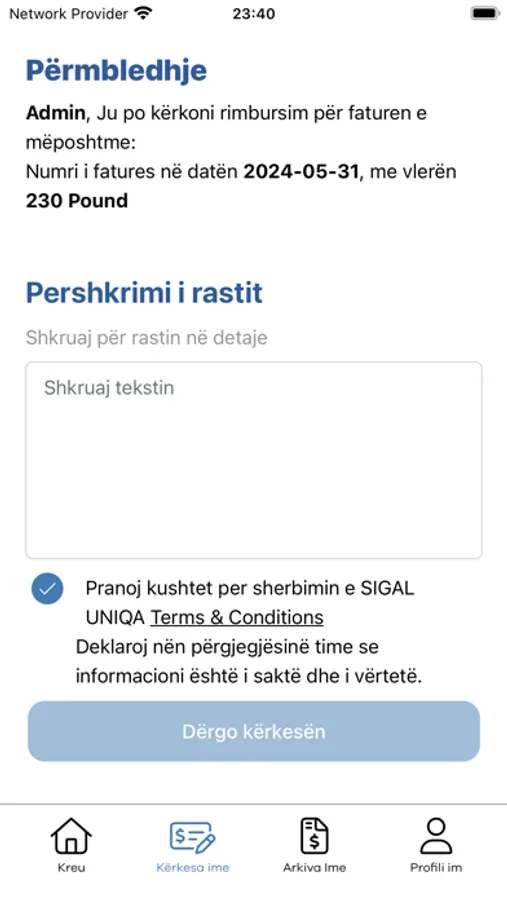 Network Provider 23:40

Përmbledhje

Admin, Ju po kërkoni rimbursim për faturen e mëposhtme:
Numri i fatures në datën 2024-05-31, me vlerën 230 Pound

Pershkrimi i rastit

Shkruaj për rastin në detaje

Shkruaj tekstin

Pranoj kushtet per sherbimin e SIGAL UNIQA Terms & Conditions
Deklaroj nën përgjegjësinë time se informacioni është i saktë dhe i vërtetë.

Dërgo kërkesën

Kreu
Kërkesa ime
Arkiva Ime
Profili im